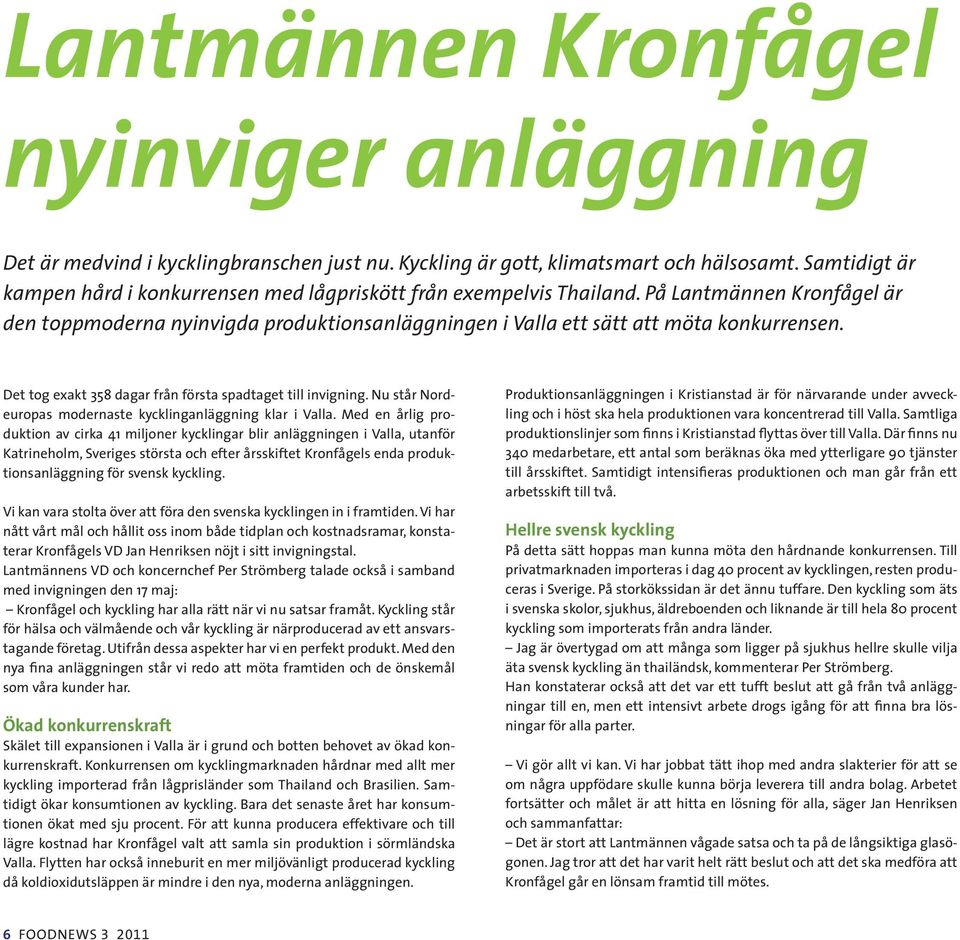 Lantmännen Kronfågel nyinviger anläggning

Det är medvind i kycklingbranschen just nu. Kyckling är gott, klimatsmart och hälsosamt. Samtidigt är kampen hård i konkurrensen med lågpriskött från exempelvis Thailand. På Lantmännen Kronfågel är den toppmoderna nyinvigda produktionsanläggningen i Valla ett sätt att möta konkurrensen.

Det tog exakt 358 dagar från första spadtaget till invigning. Nu står Nordeuropas modernaste kycklinganläggning klar i Valla. Med en årlig produktion av cirka 41 miljoner kycklingar blir anläggningen i Valla, utanför Katrineholm, Sveriges största och efter årsskiftet Kronfågels enda produktionsanläggning för svensk kyckling.

Vi kan vara stolta över att föra den svenska kycklingen in i framtiden. Vi har nått vårt mål och hållit oss inom både tidplan och kostnadsramar, konstaterar Kronfågels VD Jan Henriksen nöjt i sitt invigningstal.
Lantmännens VD och koncernchef Per Strömberg talade också i samband med invigningen den 17 maj:
– Kronfågel och kyckling har alla rätt när vi nu satsar framåt. Kyckling står för hälsa och välmående och vår kyckling är närproducerad av ett ansvarstagande företag. Utifrån dessa aspekter har vi en perfekt produkt. Med den nya fina anläggningen står vi redo att möta framtiden och de önskemål som våra kunder har.

Ökad konkurrenskraft
Skälet till expansionen i Valla är i grund och botten behovet av ökad konkurrenskraft. Konkurrensen om kycklingmarknaden hårdnar med allt mer kyckling importerad från lågprisländer som Thailand och Brasilien. Samtidigt ökar konsumtionen av kyckling. Bara det senaste året har konsumtionen ökat med sju procent. För att kunna producera effektivare och till lägre kostnad har Kronfågel valt att samla sin produktion i sörmländska Valla. Flytten har också inneburit en mer miljövänligt producerad kyckling då koldioxidutsläppen är mindre i den nya, moderna anläggningen.

Produktionsanläggningen i Kristianstad är för närvarande under avveckling och i höst ska hela produktionen vara koncentrerad till Valla. Samtliga produktionslinjer som finns i Kristianstad flyttas över till Valla. Där finns nu 340 medarbetare, ett antal som beräknas öka med ytterligare 90 tjänster till årsskiftet. Samtidigt intensifieras produktionen och man går från ett arbetsskift till två.

Hellre svensk kyckling
På detta sätt hoppas man kunna möta den hårdnande konkurrensen. Till privatmarknaden importeras i dag 40 procent av kycklingen, resten produceras i Sverige. På storkökssidan är det ännu tuffare. Den kyckling som äts i svenska skolor, sjukhus, äldreboenden och liknande är till hela 80 procent kyckling som importerats från andra länder.
– Jag är övertygad om att många som ligger på sjukhus hellre skulle vilja äta svensk kyckling än thailändsk, kommenterar Per Strömberg.
Han konstaterar också att det var ett tufft beslut att gå från två anläggningar till en, men ett intensivt arbete drogs igång för att finna bra lösningar för alla parter.

– Vi gör allt vi kan. Vi har jobbat tätt ihop med andra slakterier för att se om några uppfödare skulle kunna börja leverera till andra bolag. Arbetet fortsätter och målet är att hitta en lösning för alla, säger Jan Henriksen och sammanfattar:
– Det är stort att Lantmännen vågade satsa och ta på de långsiktiga glasögonen. Jag tror att det har varit helt rätt beslut och att det ska medföra att Kronfågel går en lönsam framtid till mötes.

6 FOODNEWS 3 2011